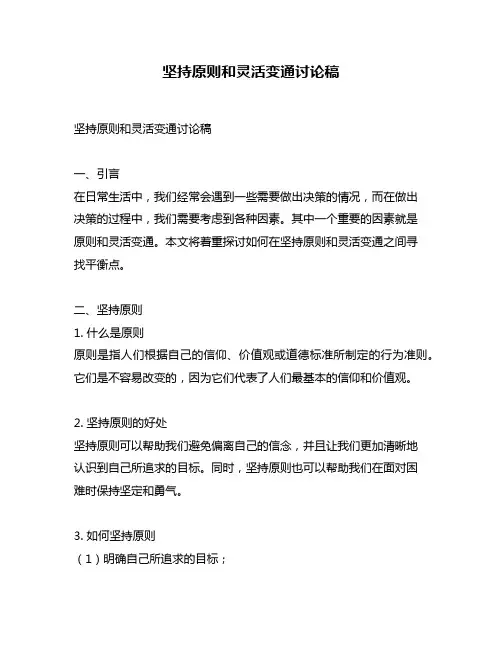 坚持原则和灵活变通讨论稿

坚持原则和灵活变通讨论稿

一、引言
在日常生活中，我们经常会遇到一些需要做出决策的情况，而在做出决策的过程中，我们需要考虑到各种因素。其中一个重要的因素就是原则和灵活变通。本文将着重探讨如何在坚持原则和灵活变通之间寻找平衡点。

二、坚持原则
1. 什么是原则
原则是指人们根据自己的信仰、价值观或道德标准所制定的行为准则。它们是不容易改变的，因为它们代表了人们最基本的信仰和价值观。

2. 坚持原则的好处
坚持原则可以帮助我们避免偏离自己的信念，并且让我们更加清晰地认识到自己所追求的目标。同时，坚持原则也可以帮助我们在面对困难时保持坚定和勇气。

3. 如何坚持原则
（1）明确自己所追求的目标；